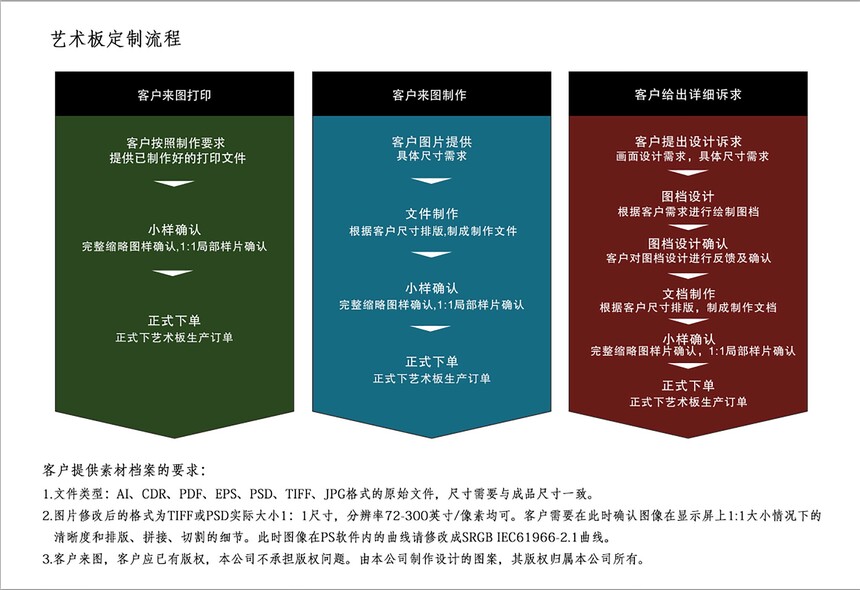 艺术板定制流程

客户来图打印

客户按照制作要求
提供已制作好的打印文件

小样确认
完整缩略图样确认,1:1局部样片确认

正式下单
正式下艺术板生产订单

客户来图制作

客户图片提供
具体尺寸需求

文件制作
根据客户尺寸排版,制成制作文件

小样确认
完整缩略图样确认,1:1局部样片确认

正式下单
正式下艺术板生产订单

客户给出详细诉求

客户提出设计诉求
画面设计需求，具体尺寸需求

图档设计
根据客户需求进行绘制图档

图档设计确认
客户对图档设计进行反馈及确认

文档制作
根据客户尺寸排版，制成制作文档

小样确认
完整缩略图样片确认，1:1局部样片确认

正式下单
正式下艺术板生产订单

客户提供素材档案的要求：
1.文件类型：AI、CDR、PDF、EPS、PSD、TIFF、JPG格式的原始文件，尺寸需要与成品尺寸一致。
2.图片修改后的格式为TIFF或PSD实际大小1：1尺寸，分辨率72-300英寸/像素均可。客户需要在此时确认图像在显示屏上1:1大小情况下的清晰度和排版、拼接、切割的细节。此时图像在PS软件内的曲线请修改成SRGB IEC61966-2.1曲线。
3.客户来图，客户应已有版权，本公司不承担版权问题。由本公司制作设计的图案，其版权归属本公司所有。